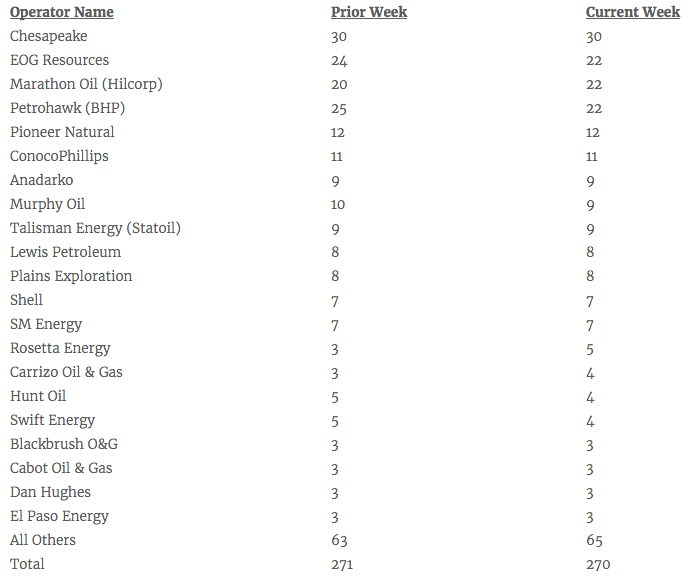 | Operator Name | Prior Week | Current Week |
|---|---|---|
| Chesapeake | 30 | 30 |
| EOG Resources | 24 | 22 |
| Marathon Oil (Hilcorp) | 20 | 22 |
| Petrohawk (BHP) | 25 | 22 |
| Pioneer Natural | 12 | 12 |
| ConocoPhillips | 11 | 11 |
| Anadarko | 9 | 9 |
| Murphy Oil | 10 | 9 |
| Talisman Energy (Statoil) | 9 | 9 |
| Lewis Petroleum | 8 | 8 |
| Plains Exploration | 8 | 8 |
| Shell | 7 | 7 |
| SM Energy | 7 | 7 |
| Rosetta Energy | 3 | 5 |
| Carrizo Oil & Gas | 3 | 4 |
| Hunt Oil | 5 | 4 |
| Swift Energy | 5 | 4 |
| Blackbrush O&G | 3 | 3 |
| Cabot Oil & Gas | 3 | 3 |
| Dan Hughes | 3 | 3 |
| El Paso Energy | 3 | 3 |
| All Others | 63 | 65 |
| Total | 271 | 270 |